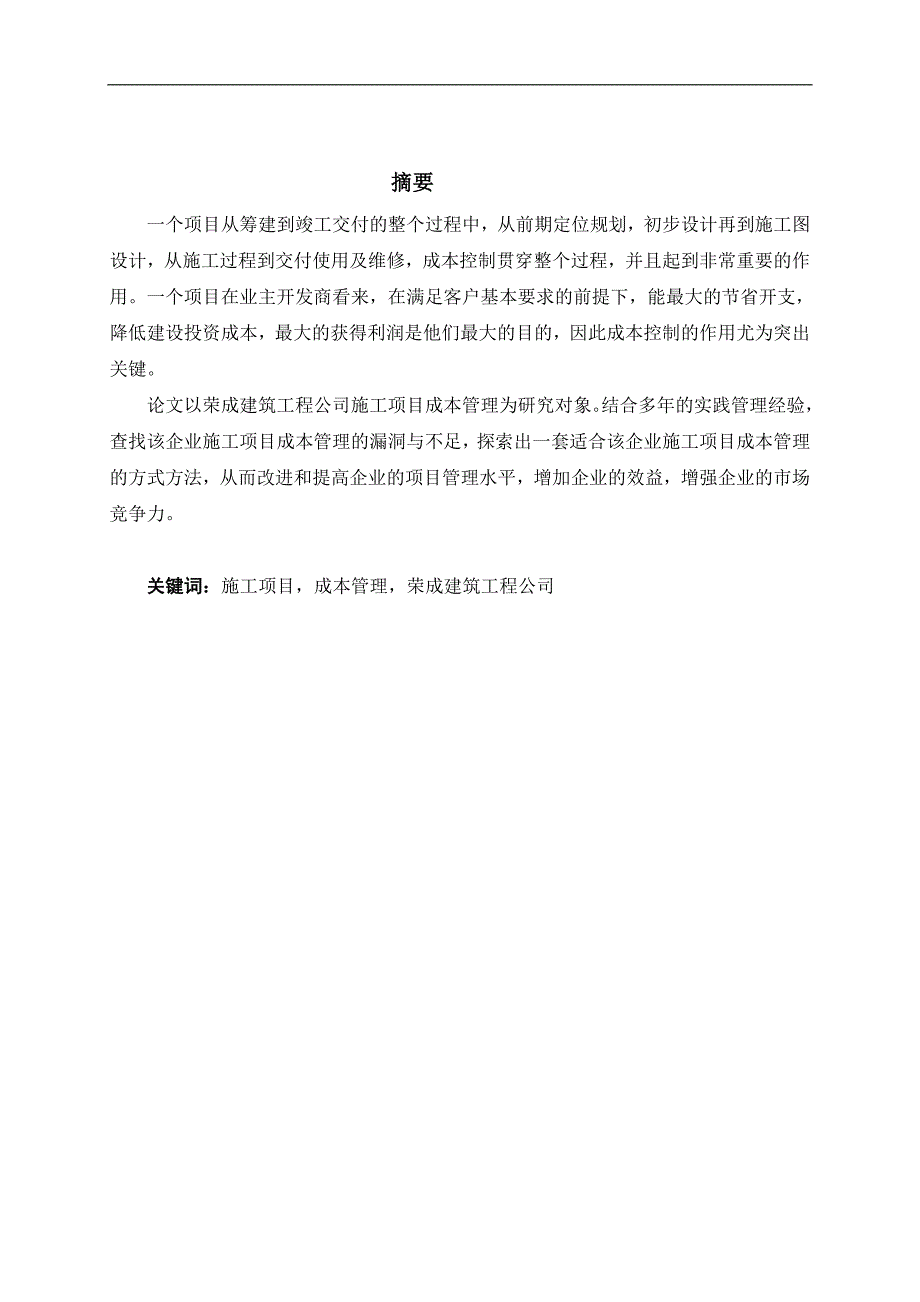 摘要

一个项目从筹建到竣工交付的整个过程中，从前期定位规划，初步设计再到施工图设计，从施工过程到交付使用及维修，成本控制贯穿整个过程，并且起到非常重要的作用。一个项目在业主开发商看来，在满足客户基本要求的前提下，能最大的节省开支，降低建设投资成本，最大的获得利润是他们最大的目的，因此成本控制的作用尤为突出关键。

论文以荣成建筑工程公司施工项目成本管理为研究对象。结合多年的实践管理经验，查找该企业施工项目成本管理的漏洞与不足，探索出一套适合该企业施工项目成本管理的方式方法，从而改进和提高企业的项目管理水平，增加企业的效益，增强企业的市场竞争力。

关键词：施工项目，成本管理，荣成建筑工程公司